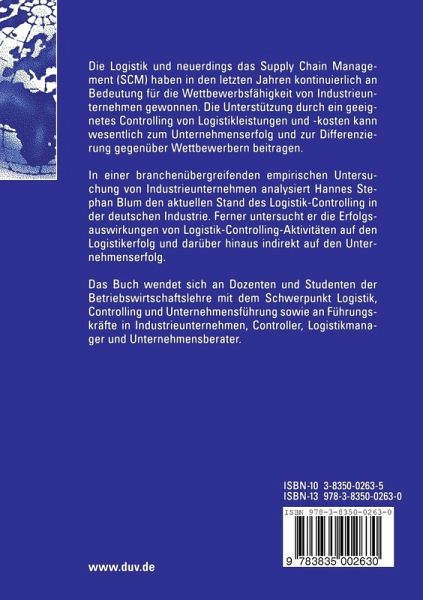 Die Logistik und neuerdings das Supply Chain Management (SCM) haben in den letzten Jahren kontinuierlich an Bedeutung für die Wettbewerbsfähigkeit von Industrieunternehmen gewonnen. Die Unterstützung durch ein geeignetes Controlling von Logistikleistungen und -kosten kann wesentlich zum Unternehmenserfolg und zur Differenzierung gegenüber Wettbewerbern beitragen.

In einer branchenübergreifenden empirischen Untersuchung von Industrieunternehmen analysiert Hannes Stephan Blum den aktuellen Stand des Logistik-Controlling in der deutschen Industrie. Ferner untersucht er die Erfolgsauswirkungen von Logistik-Controlling-Aktivitäten auf den Logistikerfolg und darüber hinaus indirekt auf den Unternehmenserfolg.

Das Buch wendet sich an Dozenten und Studenten der Betriebswirtschaftslehre mit dem Schwerpunkt Logistik, Controlling und Unternehmensführung sowie an Führungskräfte in Industrieunternehmen, Controller, Logistikmanager und Unternehmensberater.

ISBN-10 3-8350-0263-5
ISBN-13 978-3-8350-0263-0

ISBN 978-3-8350-0263-0

9 783835 002630

www.duv.de